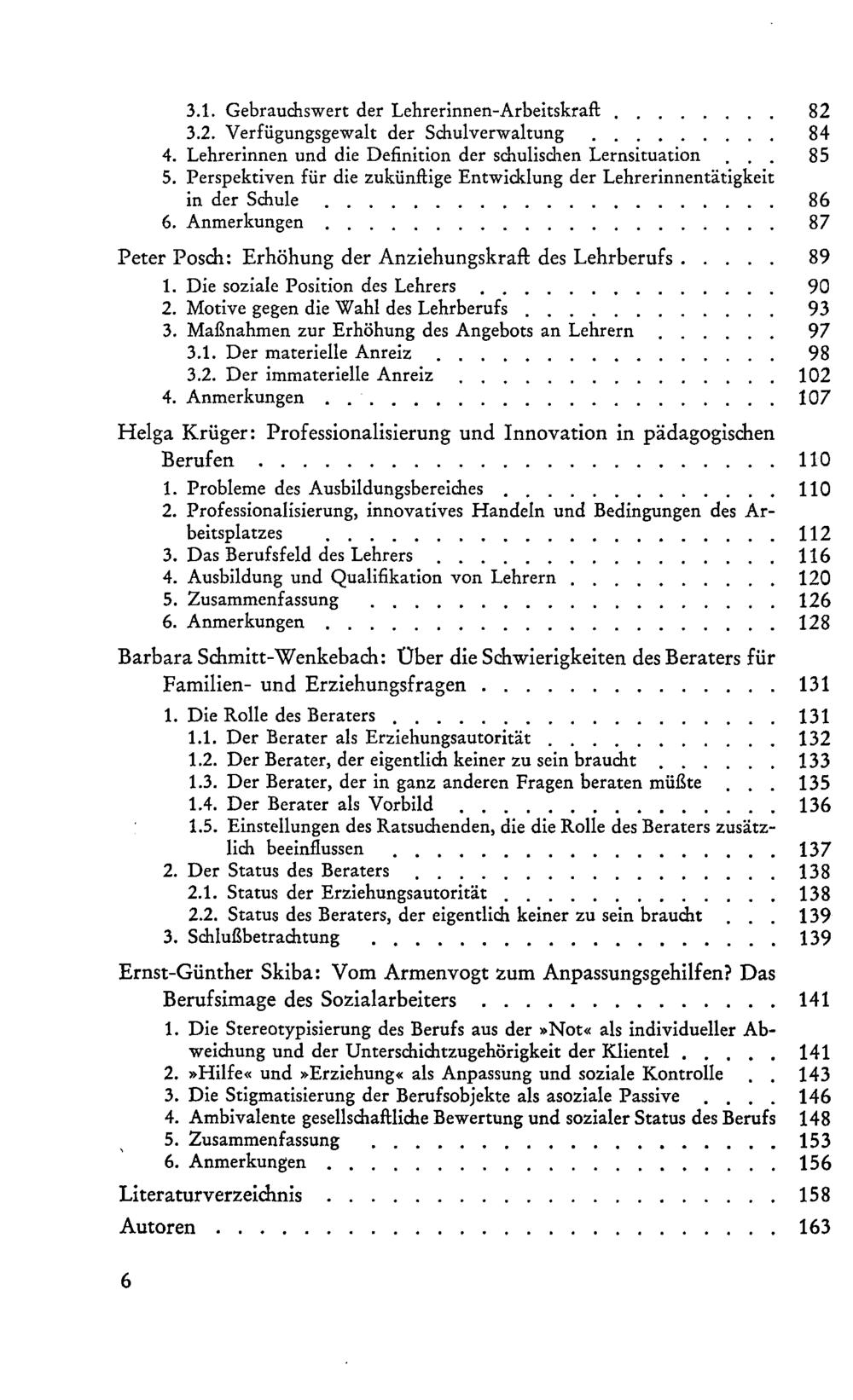 3.1. Gebrauchswert der Lehrerinnen-Arbeitskraft 82
3.2. Verfügungsgewalt der Schulverwaltung 84
4. Lehrerinnen und die Definition der schulischen Lernsituation 85
5. Perspektiven für die zukünftige Entwicklung der Lehrerinnentätigkeit in der Schule 86
6. Anmerkungen 87

Peter Posch: Erhöhung der Anziehungskraft des Lehrberufs 89
1. Die soziale Position des Lehrers 90
2. Motive gegen die Wahl des Lehrberufs 93
3. Maßnahmen zur Erhöhung des Angebots an Lehrern 97
3.1. Der materielle Anreiz 98
3.2. Der immaterielle Anreiz 102
4. Anmerkungen 107

Helga Krüger: Professionalisierung und Innovation in pädagogischen Berufen 110
1. Probleme des Ausbildungsbereiches 110
2. Professionalisierung, innovatives Handeln und Bedingungen des Arbeitsplatzes 112
3. Das Berufsfeld des Lehrers 116
4. Ausbildung und Qualifikation von Lehrern 120
5. Zusammenfassung 126
6. Anmerkungen 128

Barbara Schmitt-Wenkebach: Über die Schwierigkeiten des Beraters für Familien- und Erziehungsfragen 131
1. Die Rolle des Beraters 131
1.1. Der Berater als Erziehungsautorität 132
1.2. Der Berater, der eigentlich keiner zu sein braucht 133
1.3. Der Berater, der in ganz anderen Fragen beraten müßte 135
1.4. Der Berater als Vorbild 136
1.5. Einstellungen des Ratsuchenden, die die Rolle des Beraters zusätzlich beeinflussen 137
2. Der Status des Beraters 138
2.1. Status der Erziehungsautorität 138
2.2. Status des Beraters, der eigentlich keiner zu sein braucht 139
3. Schlußbetrachtung 139

Ernst-Günther Skiba: Vom Armenvogt zum Anpassungsgehilfen? Das Berufsimage des Sozialarbeiters 141
1. Die Stereotypisierung des Berufs aus der »Not« als individueller Abweichung und der Unterschichtzugehörigkeit der Klientel 141
2. »Hilfe« und »Erziehung« als Anpassung und soziale Kontrolle 143
3. Die Stigmatisierung der Berufsobjekte als asoziale Passive 146
4. Ambivalente gesellschaftliche Bewertung und sozialer Status des Berufs 148
5. Zusammenfassung 153
6. Anmerkungen 156

Literaturverzeichnis 158

Autoren 163

6